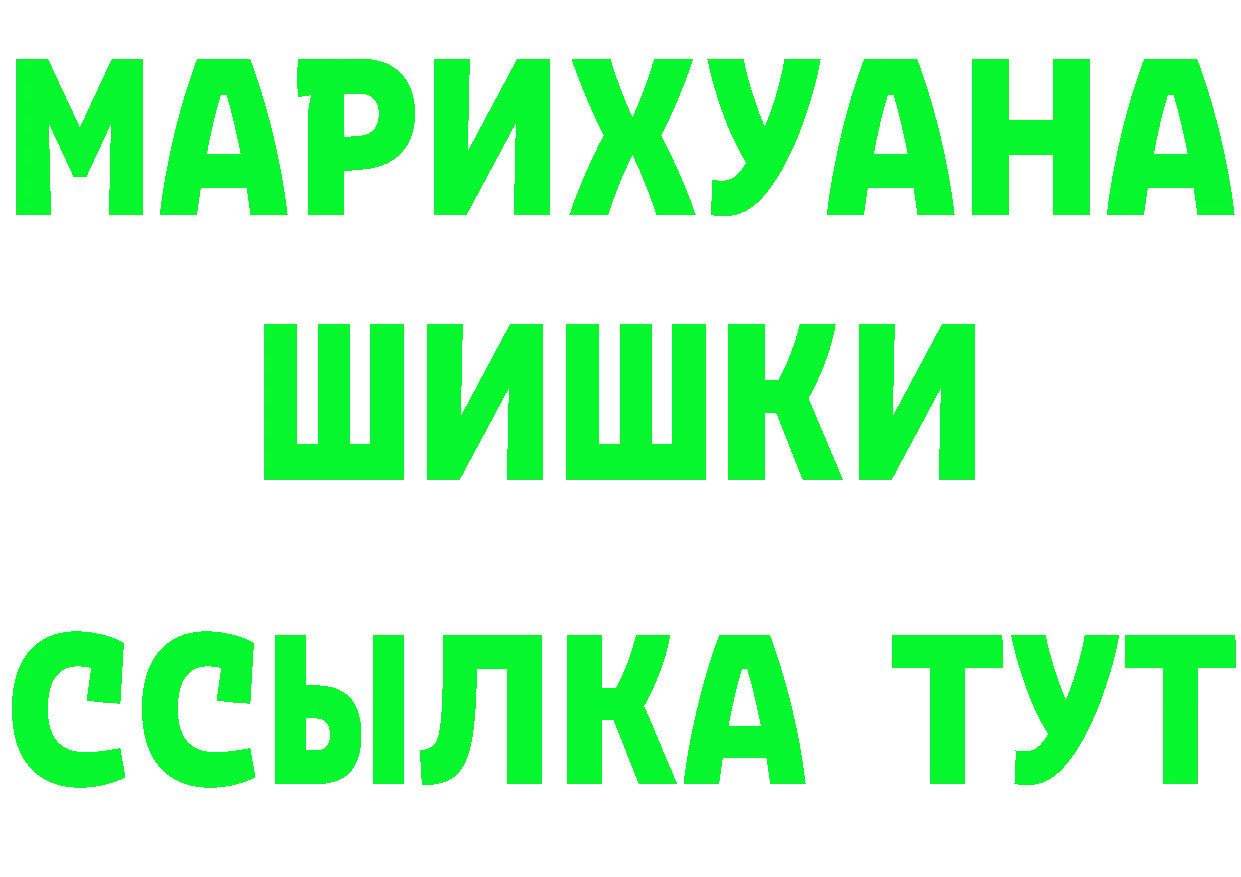 МАРИХУАНА
ШИШКИ
ССЫЛКА ТУТ